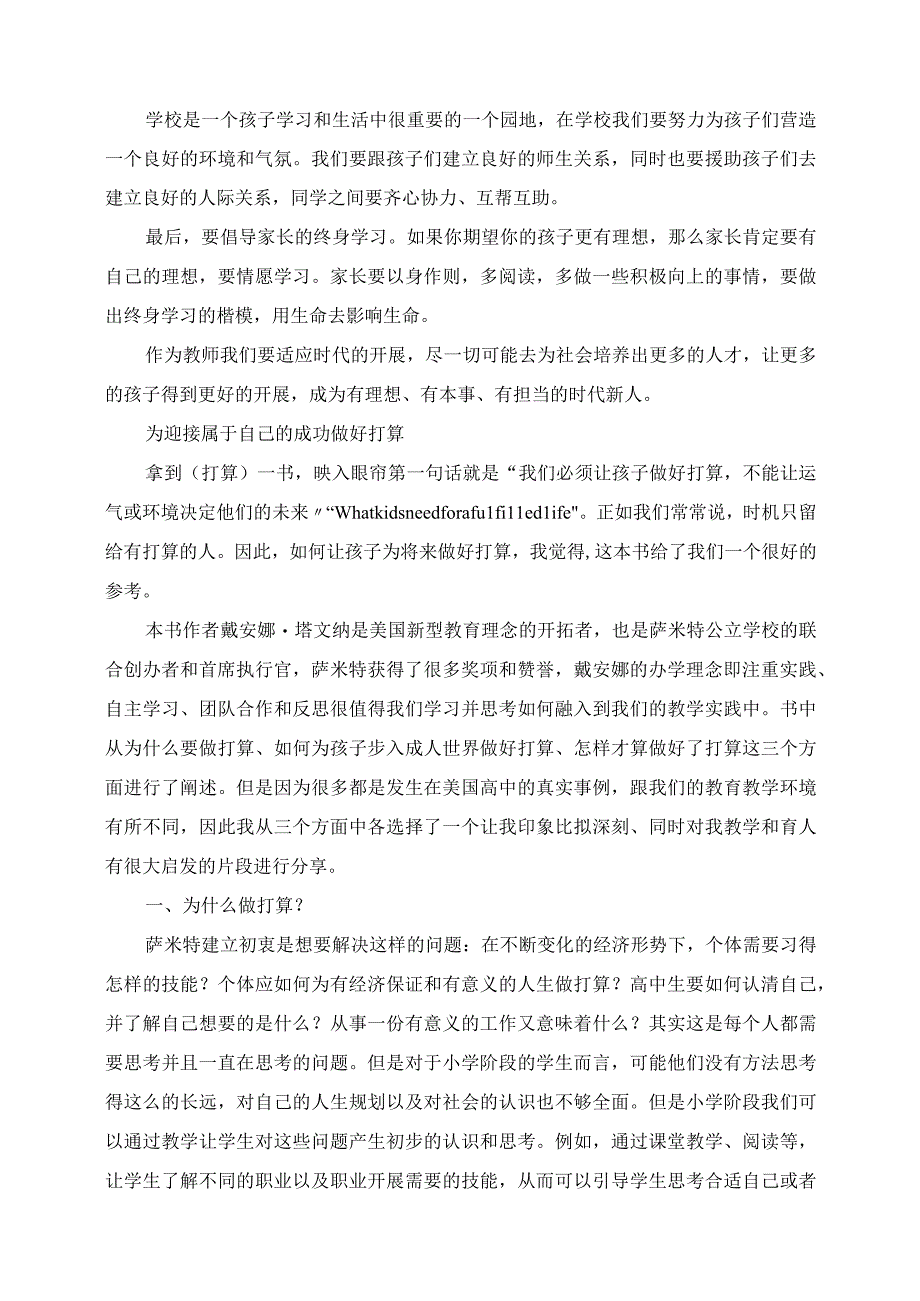 学校是一个孩子学习和生活中很重要的一个园地，在学校我们要努力为孩子们营造一个良好的环境和气氛。我们要跟孩子们建立良好的师生关系，同时也要援助孩子们去建立良好的人际关系，同学之间要齐心协力、互帮互助。

最后，要倡导家长的终身学习。如果你期望你的孩子更有理想，那么家长肯定要有自己的理想，要情愿学习。家长要以身作则，多阅读，多做一些积极向上的事情，要做出终身学习的楷模，用生命去影响生命。

作为教师我们要适应时代的开展，尽一切可能去为社会培养出更多的人才，让更多的孩子得到更好的开展，成为有理想、有本事、有担当的时代新人。

为迎接属于自己的成功做好打算

拿到（打算）一书，映入眼帘第一句话就是“我们必须让孩子做好打算，不能让运气或环境决定他们的未来〃“Whatkidsneedforafu1fi11ed1ife"。正如我们常常说，时机只留给有打算的人。因此，如何让孩子为将来做好打算，我觉得,这本书给了我们一个很好的参考。

本书作者戴安娜·塔文纳是美国新型教育理念的开拓者，也是萨米特公立学校的联合创办者和首席执行官，萨米特获得了很多奖项和赞誉，戴安娜的办学理念即注重实践、自主学习、团队合作和反思很值得我们学习并思考如何融入到我们的教学实践中。书中从为什么要做打算、如何为孩子步入成人世界做好打算、怎样才算做好了打算这三个方面进行了阐述。但是因为很多都是发生在美国高中的真实事例，跟我们的教育教学环境有所不同，因此我从三个方面中各选择了一个让我印象比拟深刻、同时对我教学和育人有很大启发的片段进行分享。

一、为什么做打算？

萨米特建立初衷是想要解决这样的问题：在不断变化的经济形势下，个体需要习得怎样的技能？个体应如何为有经济保证和有意义的人生做打算？高中生要如何认清自己，并了解自己想要的是什么？从事一份有意义的工作又意味着什么？其实这是每个人都需要思考并且一直在思考的问题。但是对于小学阶段的学生而言，可能他们没有方法思考得这么的长远，对自己的人生规划以及对社会的认识也不够全面。但是小学阶段我们可以通过教学让学生对这些问题产生初步的认识和思考。例如，通过课堂教学、阅读等，让学生了解不同的职业以及职业开展需要的技能，从而可以引导学生思考合适自己或者